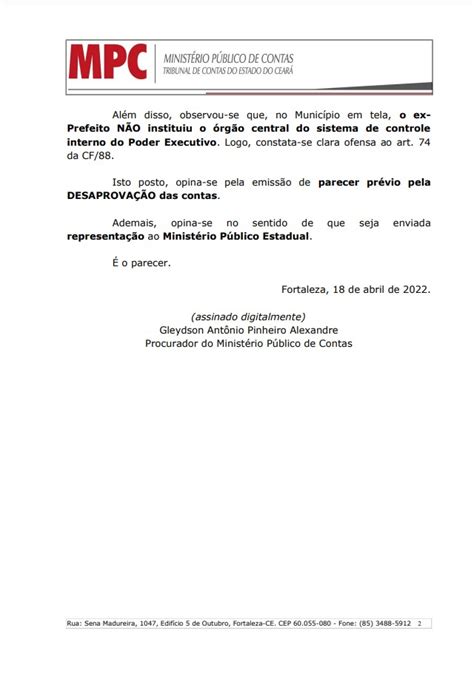 MPC MINISTÉRIO PÚBLICO DE CONTAS
TRIBUNAL DE CONTAS DO ESTADO DO CEARÁ

Além disso, observou-se que, no Município em tela, o ex-Prefeito NÃO instituiu o órgão central do sistema de controle interno do Poder Executivo. Logo, constata-se clara ofensa ao art. 74 da CF/88.

Isto posto, opina-se pela emissão de parecer prévio pela DESAPROVAÇÃO das contas.

Ademais, opina-se no sentido de que seja enviada representação ao Ministério Público Estadual.

É o parecer.

Fortaleza, 18 de abril de 2022.

(assinado digitalmente)
Gleydson Antônio Pinheiro Alexandre
Procurador do Ministério Público de Contas

Rua: Sena Madureira, 1047, Edifício 5 de Outubro, Fortaleza-CE. CEP 60.055-080 - Fone: (85) 3488-5912 2